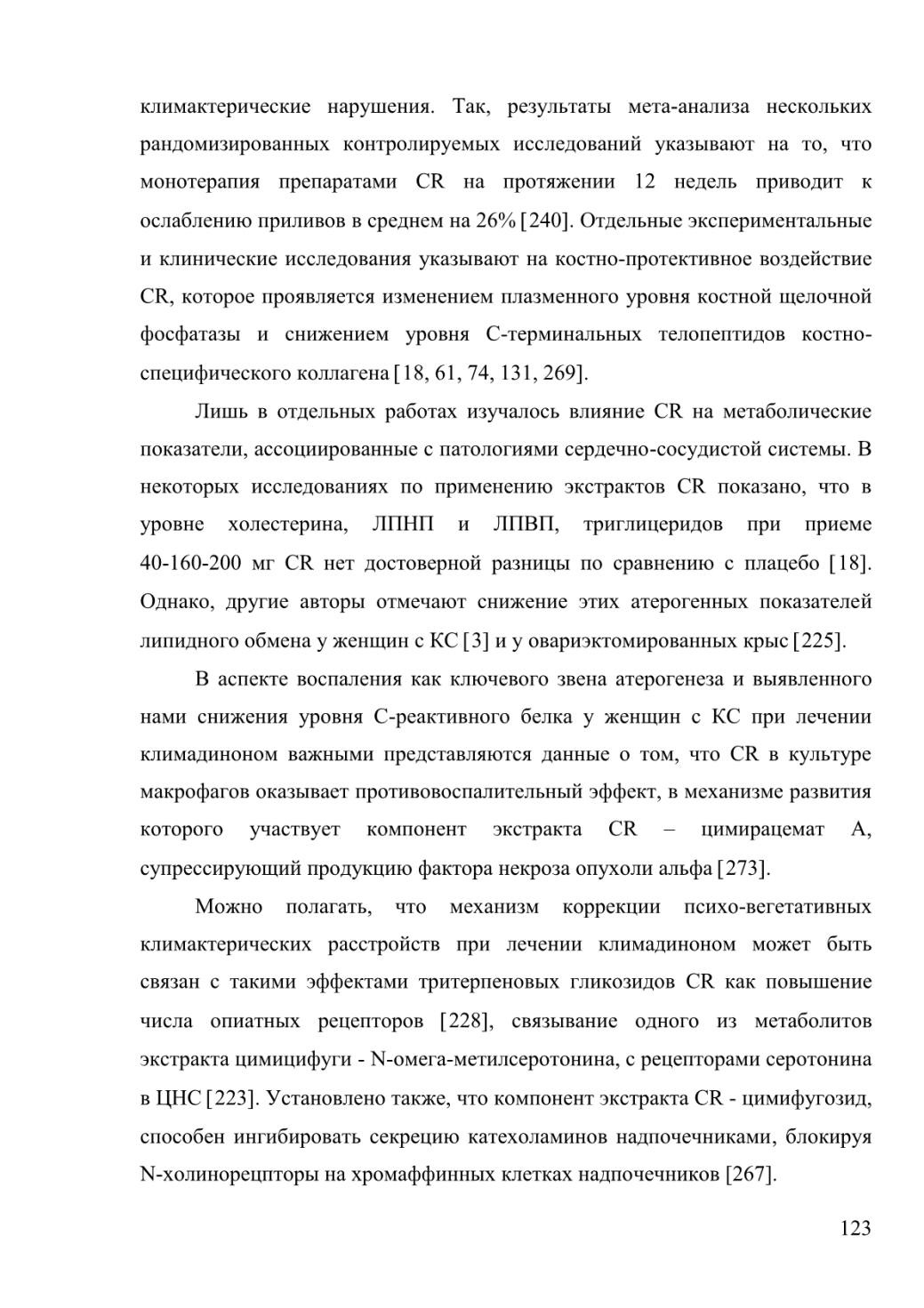 климактерические нарушения. Так, результаты мета-анализа нескольких рандомизированных контролируемых исследований указывают на то, что монотерапия препаратами CR на протяжении 12 недель приводит к ослаблению приливов в среднем на 26% [240]. Отдельные экспериментальные и клинические исследования указывают на костно-протективное воздействие CR, которое проявляется изменением плазменного уровня костной щелочной фосфатазы и снижением уровня С-терминальных телопептидов костно-специфического коллагена [18, 61, 74, 131, 269].

Лишь в отдельных работах изучалось влияние CR на метаболические показатели, ассоциированные с патологиями сердечно-сосудистой системы. В некоторых исследованиях по применению экстрактов CR показано, что в уровне холестерина, ЛПНП и ЛПВП, триглицеридов при приеме 40-160-200 мг CR нет достоверной разницы по сравнению с плацебо [18]. Однако, другие авторы отмечают снижение этих атерогенных показателей липидного обмена у женщин с КС [3] и у овариэктомированных крыс [225].

В аспекте воспаления как ключевого звена атерогенеза и выявленного нами снижения уровня С-реактивного белка у женщин с КС при лечении климадиноном важными представляются данные о том, что CR в культуре макрофагов оказывает противовоспалительный эффект, в механизме развития которого участвует компонент экстракта CR – цимирацемат А, супрессирующий продукцию фактора некроза опухоли альфа [273].

Можно полагать, что механизм коррекции психо-вегетативных климактерических расстройств при лечении климадиноном может быть связан с такими эффектами тритерпеновых гликозидов CR как повышение числа опиатных рецепторов [228], связывание одного из метаболитов экстракта цимицифуги - N-омега-метилсеротонина, с рецепторами серотонина в ЦНС [223]. Установлено также, что компонент экстракта CR - цимифугозид, способен ингибировать секрецию катехоламинов надпочечниками, блокируя N-холинорецпторы на хромаффинных клетках надпочечников [267].

123